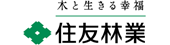 木と生きる幸福

住友林業